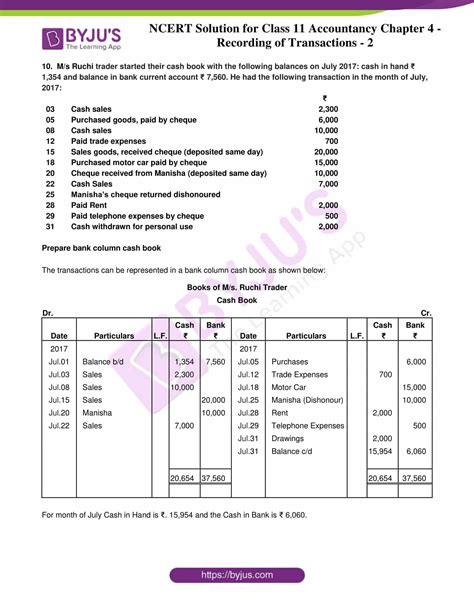 BYJU'S
The Learning App

NCERT Solution for Class 11 Accountancy Chapter 4 - Recording of Transactions - 2

10. M/s Ruchi trader started their cash book with the following balances on July 2017: cash in hand ₹ 1,354 and balance in bank current account ₹ 7,560. He had the following transaction in the month of July, 2017:

| | | ₹ |
|---|---|---|
| 03 | Cash sales | 2,300 |
| 05 | Purchased goods, paid by cheque | 6,000 |
| 08 | Cash sales | 10,000 |
| 12 | Paid trade expenses | 700 |
| 15 | Sales goods, received cheque (deposited same day) | 20,000 |
| 18 | Purchased motor car paid by cheque | 15,000 |
| 20 | Cheque received from Manisha (deposited same day) | 10,000 |
| 22 | Cash Sales | 7,000 |
| 25 | Manisha's cheque returned dishonoured | |
| 28 | Paid Rent | 2,000 |
| 29 | Paid telephone expenses by cheque | 500 |
| 31 | Cash withdrawn for personal use | 2,000 |

Prepare bank column cash book

The transactions can be represented in a bank column cash book as shown below:

Books of M/s. Ruchi Trader
Cash Book

Dr. Cr.

| Date | Particulars | L.F. | Cash ₹ | Bank ₹ | Date | Particulars | L.F. | Cash ₹ | Bank ₹ |
|---|---|---|---|---|---|---|---|---|---|
| 2017 | | | | | 2017 | | | | |
| Jul.01 | Balance b/d | | 1,354 | 7,560 | Jul.05 | Purchases | | | 6,000 |
| Jul.03 | Sales | | 2,300 | | Jul.12 | Trade Expenses | | 700 | |
| Jul.08 | Sales | | 10,000 | | Jul.18 | Motor Car | | | 15,000 |
| Jul.15 | Sales | | | 20,000 | Jul.25 | Manisha (Dishonour) | | | 10,000 |
| Jul.20 | Manisha | | | 10,000 | Jul.28 | Rent | | 2,000 | |
| Jul.22 | Sales | | 7,000 | | Jul.29 | Telephone Expenses | | | 500 |
| | | | | | Jul.31 | Drawings | | 2,000 | |
| | | | | | Jul.31 | Balance c/d | | 15,954 | 6,060 |
| | | | 20,654 | 37,560 | | | | 20,654 | 37,560 |

For month of July Cash in Hand is ₹. 15,954 and the Cash in Bank is ₹ 6,060.

https://byjus.com